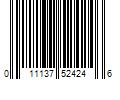 0 11137 52424 6